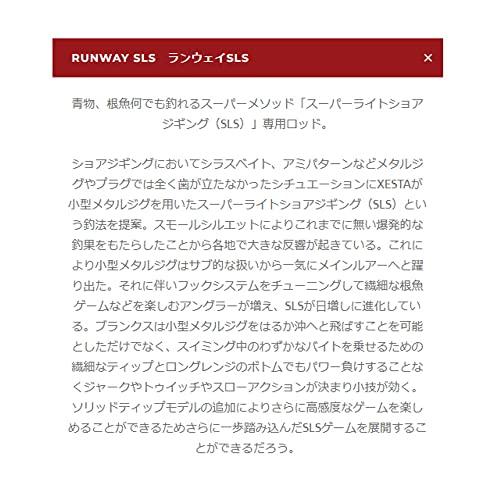 RUNWAY SLS　ランウェイSLS ×

青物、根魚何でも釣れるスーパーメソッド「スーパーライトショアジギング（SLS）」専用ロッド。

ショアジギングにおいてシラスベイト、アミパターンなどメタルジグやプラグでは全く歯が立たなかったシチュエーションにXESTAが小型メタルジグを用いたスーパーライトショアジギング（SLS）という釣法を提案。スモールシルエットによりこれまでに無い爆発的な釣果をもたらしたことから各地で大きな反響が起きている。これにより小型メタルジグはサブ的な扱いから一気にメインルアーへと躍り出た。それに伴いフックシステムをチューニングして繊細な根魚ゲームなどを楽しむアングラーが増え、SLSが日増しに進化している。ブランクスは小型メタルジグをはるか沖へと飛ばすことを可能としただけでなく、スイミング中のわずかなバイトを乗せるための繊細なティップとロングレンジのボトムでもパワー負けすることなくジャークやトゥイッチやスローアクションが決まり小技が効く。ソリッドティップモデルの追加によりさらに高感度なゲームを楽しめることができるためさらに一歩踏み込んだSLSゲームを展開することができるだろう。